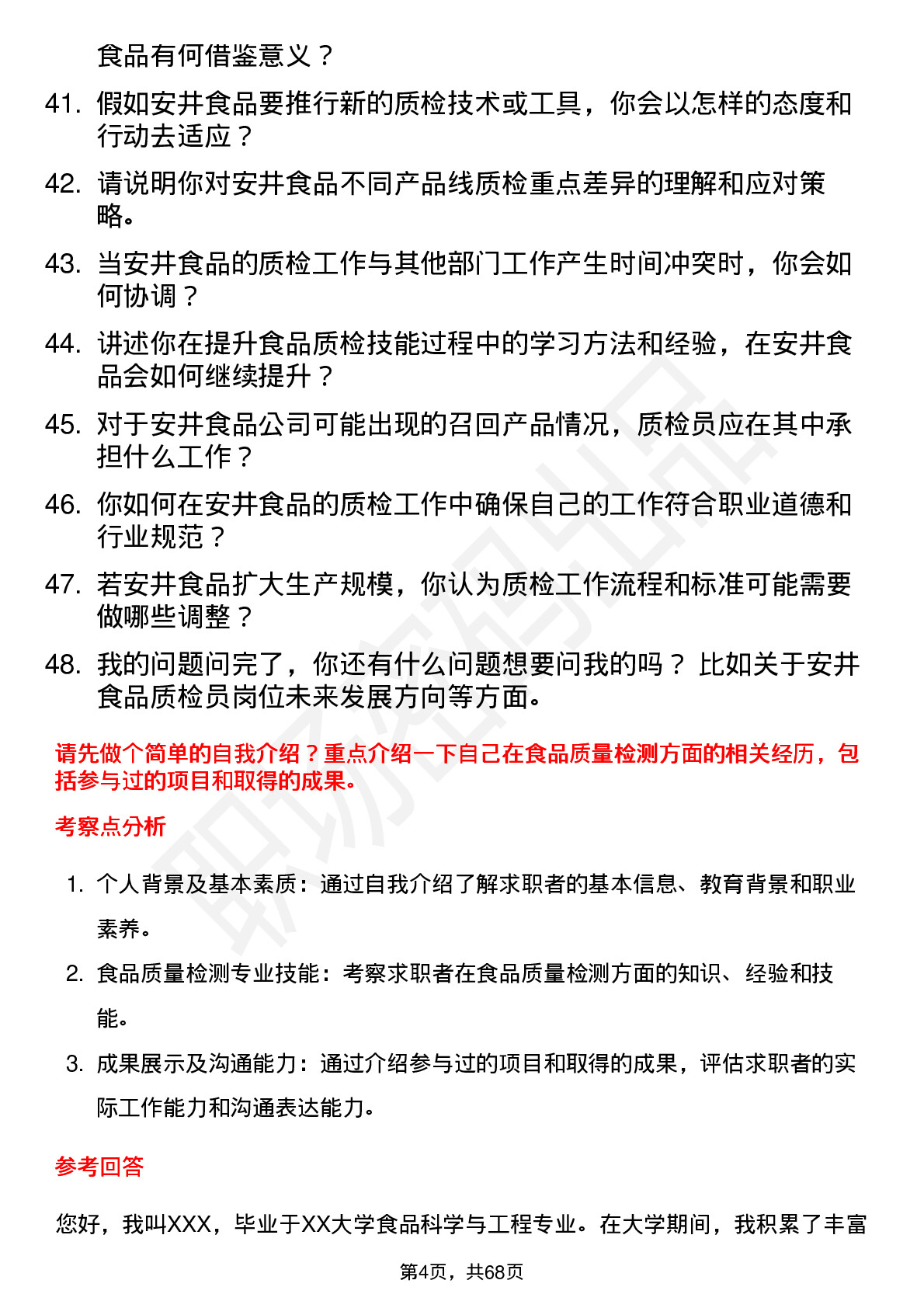 食品有何借鉴意义？

41. 假如安井食品要推行新的质检技术或工具，你会以怎样的态度和行动去适应？

42. 请说明你对安井食品不同产品线质检重点差异的理解和应对策略。

43. 当安井食品的质检工作与其他部门工作产生时间冲突时，你会如何协调？

44. 讲述你在提升食品质检技能过程中的学习方法和经验，在安井食品会如何继续提升？

45. 对于安井食品公司可能出现的召回产品情况，质检员应在其中承担什么工作？

46. 你如何在安井食品的质检工作中确保自己的工作符合职业道德和行业规范？

47. 若安井食品扩大生产规模，你认为质检工作流程和标准可能需要做哪些调整？

48. 我的问题问完了，你还有什么问题想要问我的吗？比如关于安井食品质检员岗位未来发展方向等方面。

请先做个简单的自我介绍？重点介绍一下自己在食品质量检测方面的相关经历，包括参与过的项目和取得的成果。

考察点分析

1. 个人背景及基本素质：通过自我介绍了解求职者的基本信息、教育背景和职业素养。

2. 食品质量检测专业技能：考察求职者在食品质量检测方面的知识、经验和技能。

3. 成果展示及沟通能力：通过介绍参与过的项目和取得的成果，评估求职者的实际工作能力和沟通表达能力。

参考回答

您好，我叫XXX，毕业于XX大学食品科学与工程专业。在大学期间，我积累了丰富

第4页，共68页